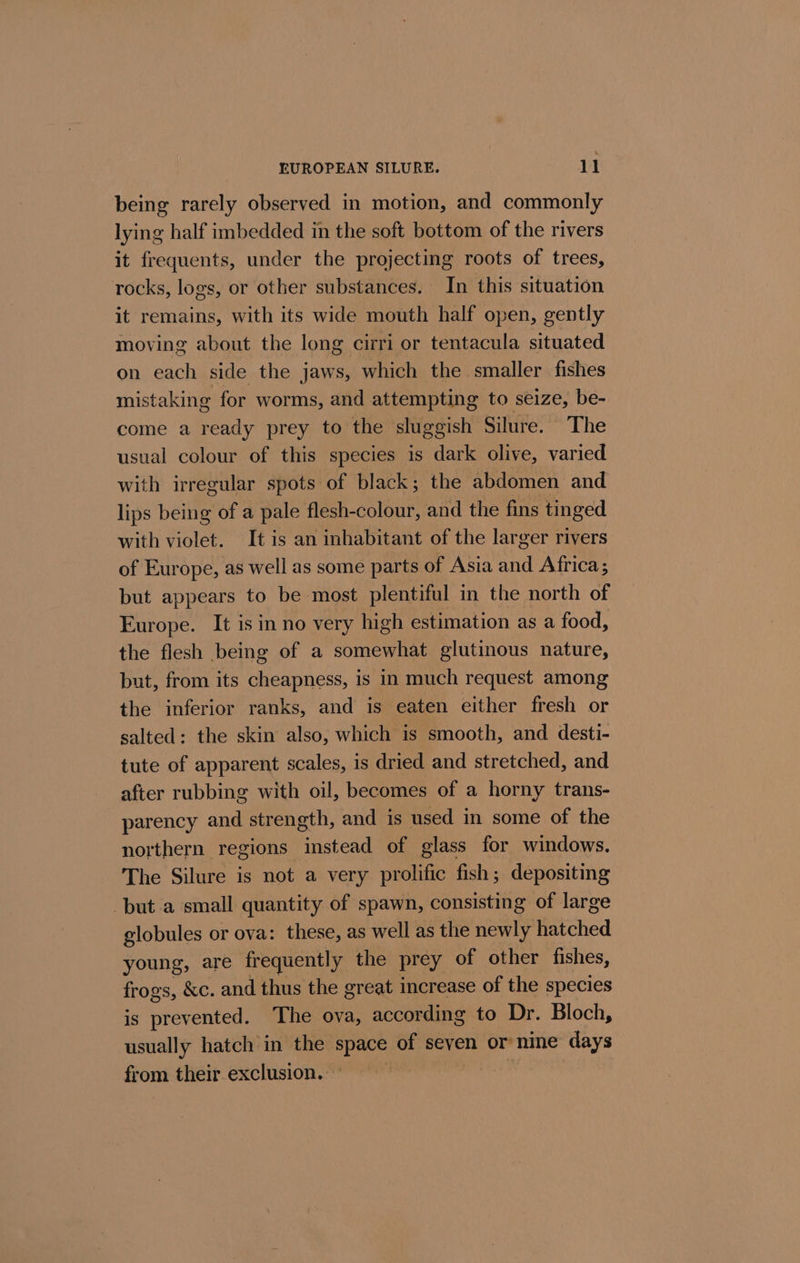 EUROPEAN SILURE. 11

being rarely observed in motion, and commonly lying half imbedded in the soft bottom of the rivers it frequents, under the projecting roots of trees, rocks, logs, or other substances. In this situation it remains, with its wide mouth half open, gently moving about the long cirri or tentacula situated on each side the jaws, which the smaller fishes mistaking for worms, and attempting to seize, become a ready prey to the sluggish Silure. The usual colour of this species is dark olive, varied with irregular spots of black; the abdomen and lips being of a pale flesh-colour, and the fins tinged with violet. It is an inhabitant of the larger rivers of Europe, as well as some parts of Asia and Africa; but appears to be most plentiful in the north of Europe. It is in no very high estimation as a food, the flesh being of a somewhat glutinous nature, but, from its cheapness, is in much request among the inferior ranks, and is eaten either fresh or salted: the skin also, which is smooth, and destitute of apparent scales, is dried and stretched, and after rubbing with oil, becomes of a horny transparency and strength, and is used in some of the northern regions instead of glass for windows. The Silure is not a very prolific fish; depositing but a small quantity of spawn, consisting of large globules or ova: these, as well as the newly hatched young, are frequently the prey of other fishes, frogs, &c. and thus the great increase of the species is prevented. The ova, according to Dr. Bloch, usually hatch in the space of seven or nine days from their exclusion.